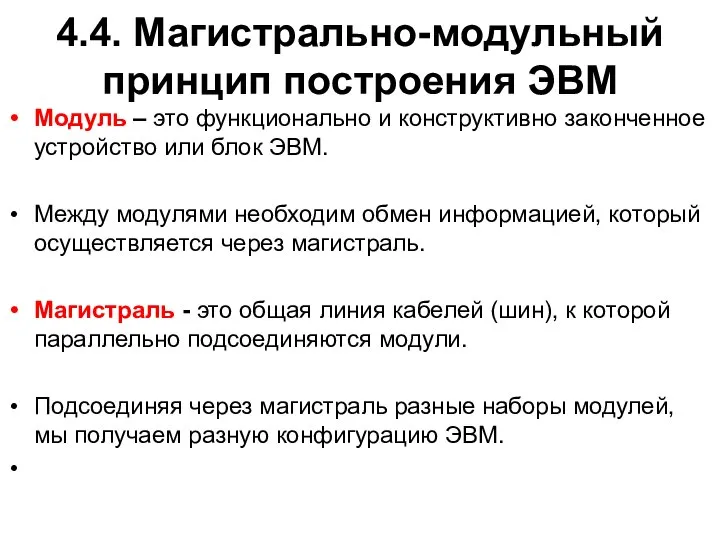 4.4. Магистрально-модульный принцип построения ЭВМ

• Модуль – это функционально и конструктивно законченное устройство или блок ЭВМ.

• Между модулями необходим обмен информацией, который осуществляется через магистраль.

• Магистраль - это общая линия кабелей (шин), к которой параллельно подсоединяются модули.

• Подсоединяя через магистраль разные наборы модулей, мы получаем разную конфигурацию ЭВМ.

•